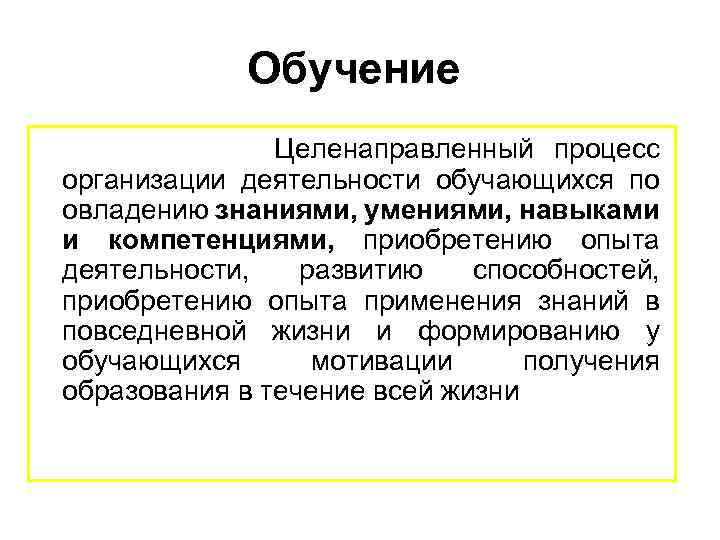 Обучение

Целенаправленный процесс организации деятельности обучающихся по овладению знаниями, умениями, навыками и компетенциями, приобретению опыта деятельности, развитию способностей, приобретению опыта применения знаний в повседневной жизни и формированию у обучающихся мотивации получения образования в течение всей жизни